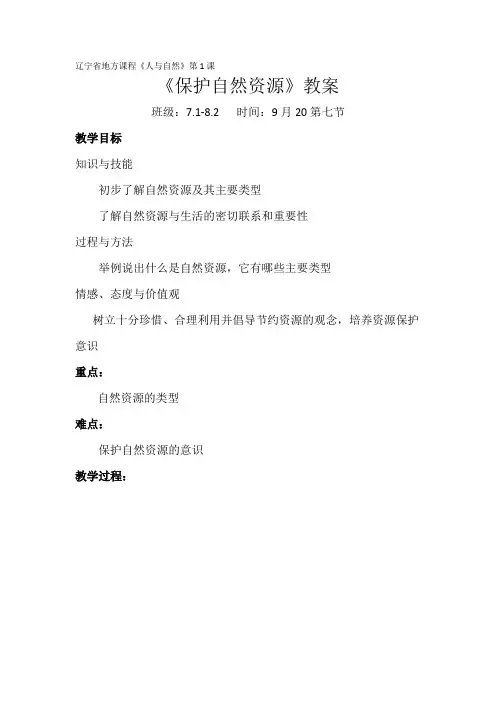 辽宁省地方课程《人与自然》第1课

《保护自然资源》教案

班级：7.1-8.2　　时间：9月20第七节

教学目标

知识与技能

初步了解自然资源及其主要类型

了解自然资源与生活的密切联系和重要性

过程与方法

举例说出什么是自然资源，它有哪些主要类型

情感、态度与价值观

树立十分珍惜、合理利用并倡导节约资源的观念，培养资源保护意识

重点：

自然资源的类型

难点：

保护自然资源的意识

教学过程：